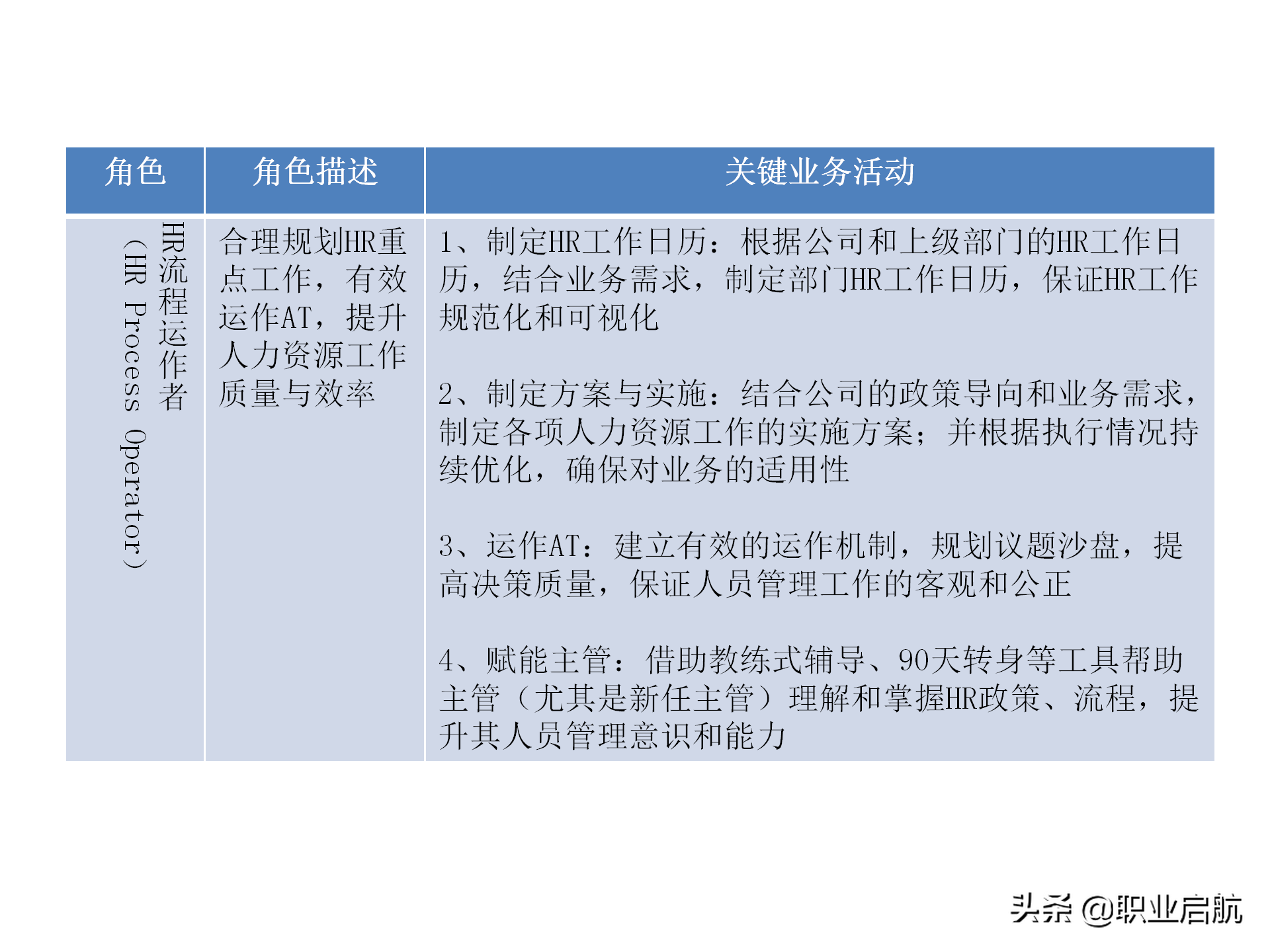 | 角色 | 角色描述 | 关键业务活动 |
|---|---|---|
| HR流程运作者（HR Process Operator） | 合理规划HR重点工作，有效运作AT，提升人力资源工作质量与效率 | 1、制定HR工作日历：根据公司和上级部门的HR工作日历，结合业务需求，制定部门HR工作日历，保证HR工作规范化和可视化<br><br>2、制定方案与实施：结合公司的政策导向和业务需求，制定各项人力资源工作的实施方案；并根据执行情况持续优化，确保对业务的适用性<br><br>3、运作AT：建立有效的运作机制，规划议题沙盘，提高决策质量，保证人员管理工作的客观和公正<br><br>4、赋能主管：借助教练式辅导、90天转身等工具帮助主管（尤其是新任主管）理解和掌握HR政策、流程，提升其人员管理意识和能力 |

头条 @职业启航